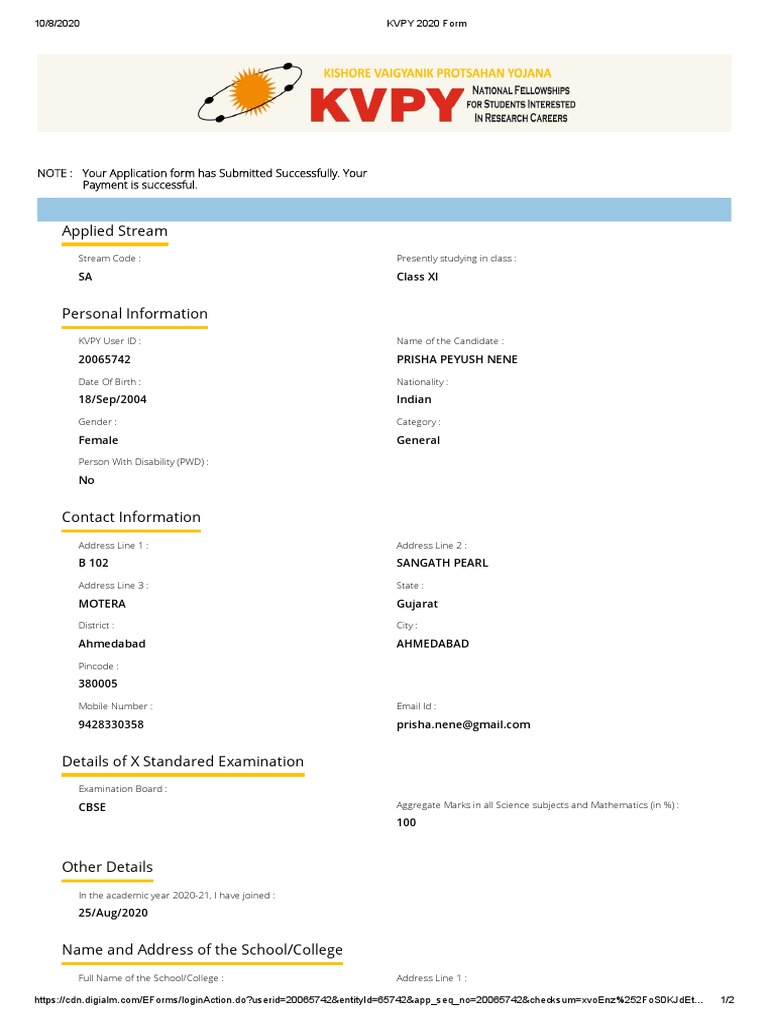 10/8/2020 KVPY 2020 Form

KISHORE VAIGYANIK PROTSAHAN YOJANA
KVPY
NATIONAL FELLOWSHIPS FOR STUDENTS INTERESTED IN RESEARCH CAREERS

NOTE : Your Application form has Submitted Successfully. Your Payment is successful.

Applied Stream

Stream Code :
SA

Presently studying in class :
Class XI

Personal Information

KVPY User ID :
20065742

Name of the Candidate :
PRISHA PEYUSH NENE

Date Of Birth :
18/Sep/2004

Nationality :
Indian

Gender :
Female

Category :
General

Person With Disability (PWD) :
No

Contact Information

Address Line 1 :
B 102

Address Line 2 :
SANGATH PEARL

Address Line 3 :
MOTERA

State :
Gujarat

District :
Ahmedabad

City :
AHMEDABAD

Pincode :
380005

Mobile Number :
9428330358

Email Id :
prisha.nene@gmail.com

Details of X Standared Examination

Examination Board :
CBSE

Aggregate Marks in all Science subjects and Mathematics (in %) :
100

Other Details

In the academic year 2020-21, I have joined :
25/Aug/2020

Name and Address of the School/College

Full Name of the School/College :

Address Line 1 :

https://cdn.digialm.com/EForms/loginAction.do?userid=20065742&entityId=65742&app_seq_no=20065742&checksum=xvoEnz%252FoS0KJdEt... 1/2